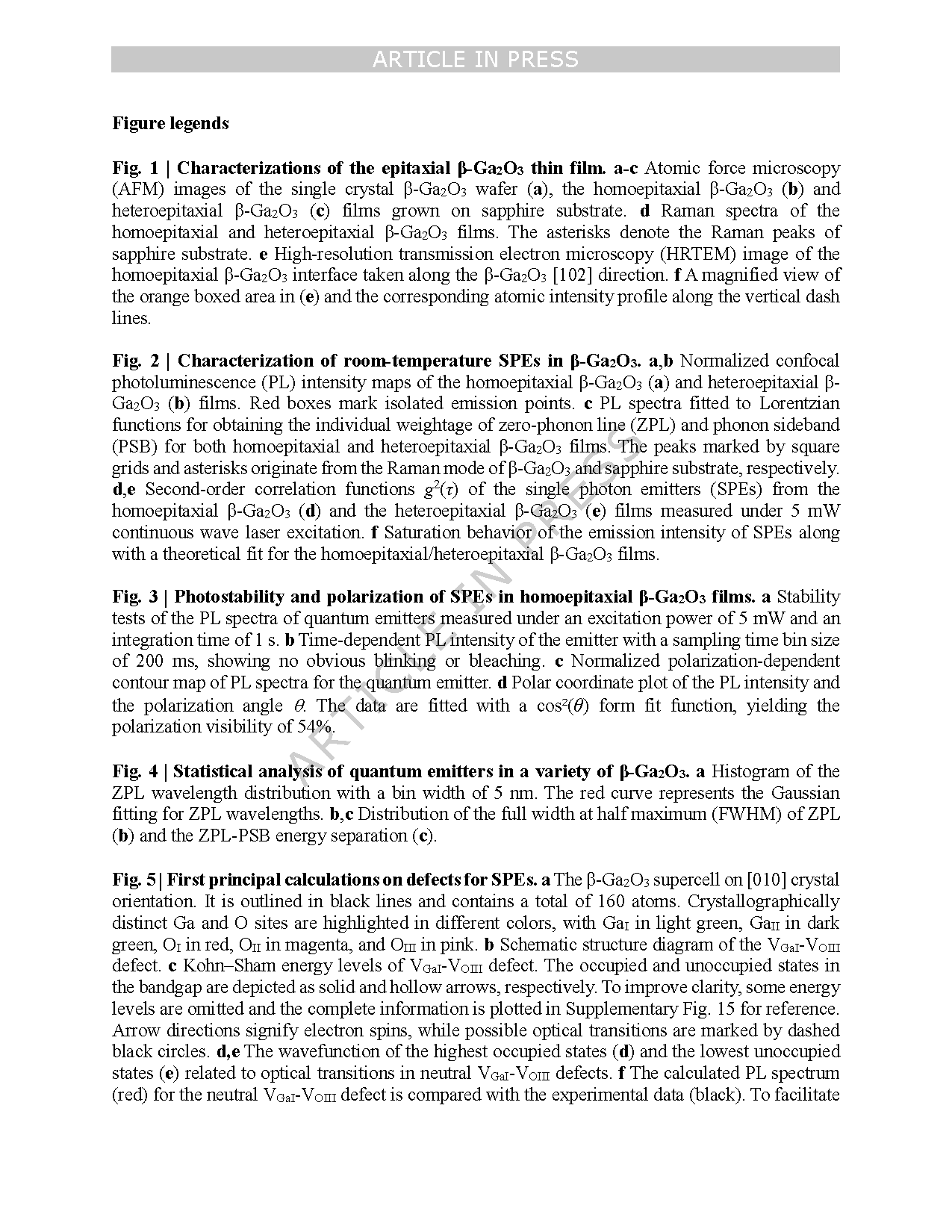 ARTICLE IN PRESS

Figure legends

Fig. 1 | Characterizations of the epitaxial β-$Ga_2O_3$ thin film. a-c Atomic force microscopy (AFM) images of the single crystal β-$Ga_2O_3$ wafer (a), the homoepitaxial β-$Ga_2O_3$ (b) and heteroepitaxial β-$Ga_2O_3$ (c) films grown on sapphire substrate. d Raman spectra of the homoepitaxial and heteroepitaxial β-$Ga_2O_3$ films. The asterisks denote the Raman peaks of sapphire substrate. e High-resolution transmission electron microscopy (HRTEM) image of the homoepitaxial β-$Ga_2O_3$ interface taken along the β-$Ga_2O_3$ [102] direction. f A magnified view of the orange boxed area in (e) and the corresponding atomic intensity profile along the vertical dash lines.

Fig. 2 | Characterization of room-temperature SPEs in β-$Ga_2O_3$. a,b Normalized confocal photoluminescence (PL) intensity maps of the homoepitaxial β-$Ga_2O_3$ (a) and heteroepitaxial β-$Ga_2O_3$ (b) films. Red boxes mark isolated emission points. c PL spectra fitted to Lorentzian functions for obtaining the individual weightage of zero-phonon line (ZPL) and phonon sideband (PSB) for both homoepitaxial and heteroepitaxial β-$Ga_2O_3$ films. The peaks marked by square grids and asterisks originate from the Raman mode of β-$Ga_2O_3$ and sapphire substrate, respectively. d,e Second-order correlation functions $g^2(\tau)$ of the single photon emitters (SPEs) from the homoepitaxial β-$Ga_2O_3$ (d) and the heteroepitaxial β-$Ga_2O_3$ (e) films measured under 5 mW continuous wave laser excitation. f Saturation behavior of the emission intensity of SPEs along with a theoretical fit for the homoepitaxial/heteroepitaxial β-$Ga_2O_3$ films.

Fig. 3 | Photostability and polarization of SPEs in homoepitaxial β-$Ga_2O_3$ films. a Stability tests of the PL spectra of quantum emitters measured under an excitation power of 5 mW and an integration time of 1 s. b Time-dependent PL intensity of the emitter with a sampling time bin size of 200 ms, showing no obvious blinking or bleaching. c Normalized polarization-dependent contour map of PL spectra for the quantum emitter. d Polar coordinate plot of the PL intensity and the polarization angle $\theta$. The data are fitted with a $\cos^2(\theta)$ form fit function, yielding the polarization visibility of 54%.

Fig. 4 | Statistical analysis of quantum emitters in a variety of β-$Ga_2O_3$. a Histogram of the ZPL wavelength distribution with a bin width of 5 nm. The red curve represents the Gaussian fitting for ZPL wavelengths. b,c Distribution of the full width at half maximum (FWHM) of ZPL (b) and the ZPL-PSB energy separation (c).

Fig. 5 | First principal calculations on defects for SPEs. a The β-$Ga_2O_3$ supercell on [010] crystal orientation. It is outlined in black lines and contains a total of 160 atoms. Crystallographically distinct Ga and O sites are highlighted in different colors, with $Ga_I$ in light green, $Ga_{II}$ in dark green, $O_I$ in red, $O_{II}$ in magenta, and $O_{III}$ in pink. b Schematic structure diagram of the $V_{GaI}$-$V_{OIII}$ defect. c Kohn–Sham energy levels of $V_{GaI}$-$V_{OIII}$ defect. The occupied and unoccupied states in the bandgap are depicted as solid and hollow arrows, respectively. To improve clarity, some energy levels are omitted and the complete information is plotted in Supplementary Fig. 15 for reference. Arrow directions signify electron spins, while possible optical transitions are marked by dashed black circles. d,e The wavefunction of the highest occupied states (d) and the lowest unoccupied states (e) related to optical transitions in neutral $V_{GaI}$-$V_{OIII}$ defects. f The calculated PL spectrum (red) for the neutral $V_{GaI}$-$V_{OIII}$ defect is compared with the experimental data (black). To facilitate

ARTICLE IN PRESS